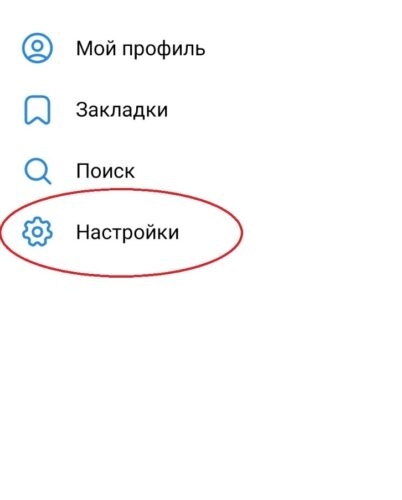 Мой профиль

Закладки

Поиск

Настройки